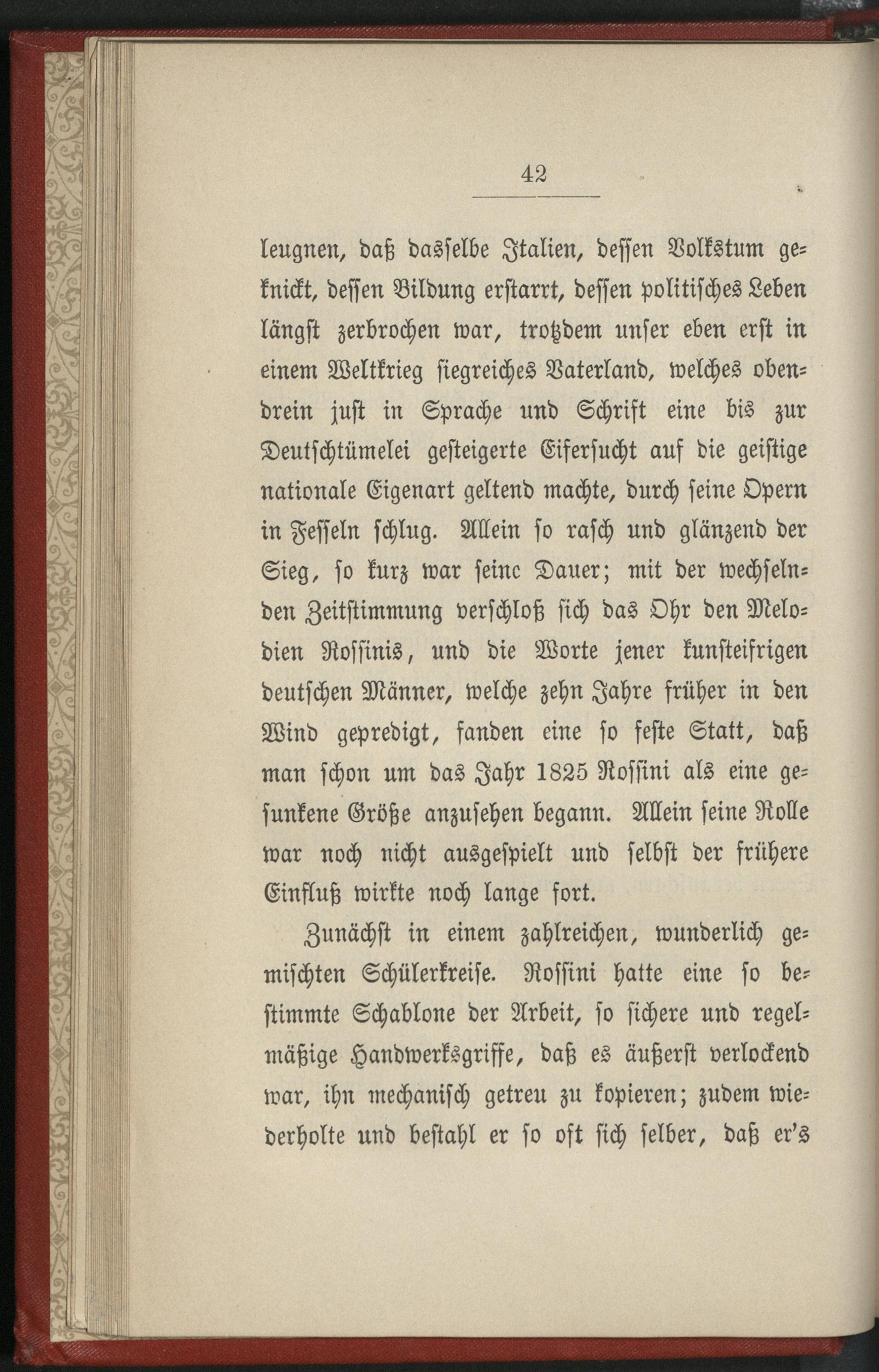 42

leugnen, daß dasselbe Italien, dessen Volkstum geknickt, dessen Bildung erstarrt, dessen politisches Leben längst zerbrochen war, trotzdem unser eben erst in einem Weltkrieg siegreiches Vaterland, welches obendrein just in Sprache und Schrift eine bis zur Deutschtümelei gesteigerte Eifersucht auf die geistige nationale Eigenart geltend machte, durch seine Opern in Fesseln schlug. Allein so rasch und glänzend der Sieg, so kurz war seinc Dauer; mit der wechselnden Zeitstimmung verschloß sich das Ohr den Melodien Rossinis, und die Worte jener kunsteifrigen deutschen Männer, welche zehn Jahre früher in den Wind gepredigt, fanden eine so feste Statt, daß man schon um das Jahr 1825 Rossini als eine gesunkene Größe anzusehen begann. Allein seine Rolle war noch nicht ausgespielt und selbst der frühere Einfluß wirkte noch lange fort.

Zunächst in einem zahlreichen, wunderlich gemischten Schülerkreise. Rossini hatte eine so bestimmte Schablone der Arbeit, so sichere und regelmäßige Handwerksgriffe, daß es äußerst verlockend war, ihn mechanisch getreu zu kopieren; zudem wiederholte und bestahl er so oft sich selber, daß er's